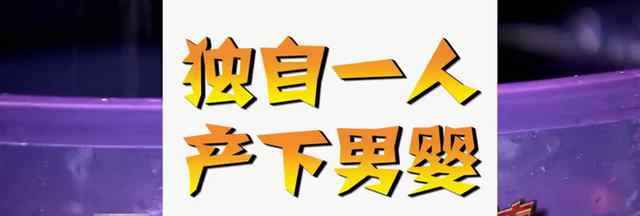 独自一人
产下男婴